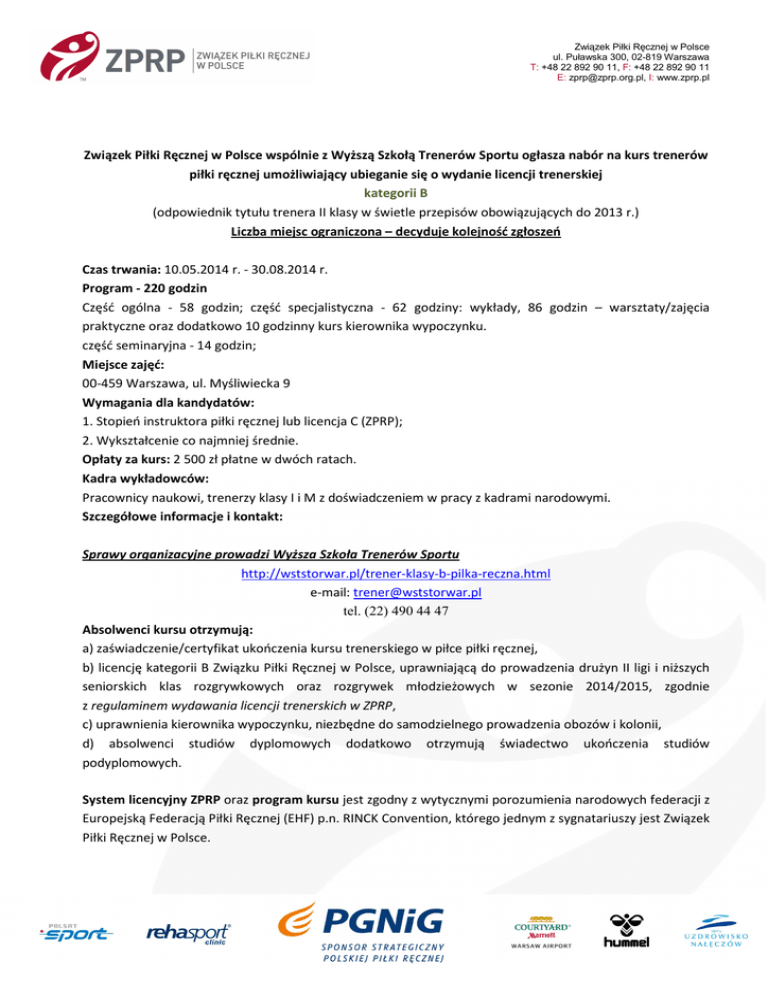 ZPRP ZWIĄZEK PIŁKI RĘCZNEJ W POLSCE

Związek Piłki Ręcznej w Polsce
ul. Puławska 300, 02-819 Warszawa
T: +48 22 892 90 11, F: +48 22 892 90 11
E: zprp@zprp.org.pl, I: www.zprp.pl

Związek Piłki Ręcznej w Polsce wspólnie z Wyższą Szkołą Trenerów Sportu ogłasza nabór na kurs trenerów piłki ręcznej umożliwiający ubieganie się o wydanie licencji trenerskiej
kategorii B
(odpowiednik tytułu trenera II klasy w świetle przepisów obowiązujących do 2013 r.)
Liczba miejsc ograniczona – decyduje kolejność zgłoszeń

Czas trwania: 10.05.2014 r. - 30.08.2014 r.
Program - 220 godzin
Część ogólna - 58 godzin; część specjalistyczna - 62 godziny: wykłady, 86 godzin – warsztaty/zajęcia praktyczne oraz dodatkowo 10 godzinny kurs kierownika wypoczynku.
część seminaryjna - 14 godzin;
Miejsce zajęć:
00-459 Warszawa, ul. Myśliwiecka 9
Wymagania dla kandydatów:
1. Stopień instruktora piłki ręcznej lub licencja C (ZPRP);
2. Wykształcenie co najmniej średnie.
Opłaty za kurs: 2 500 zł płatne w dwóch ratach.
Kadra wykładowców:
Pracownicy naukowi, trenerzy klasy I i M z doświadczeniem w pracy z kadrami narodowymi.
Szczegółowe informacje i kontakt:

Sprawy organizacyjne prowadzi Wyższa Szkoła Trenerów Sportu
http://wststorwar.pl/trener-klasy-b-pilka-reczna.html
e-mail: trener@wststorwar.pl
tel. (22) 490 44 47

Absolwenci kursu otrzymują:
a) zaświadczenie/certyfikat ukończenia kursu trenerskiego w piłce piłki ręcznej,
b) licencję kategorii B Związku Piłki Ręcznej w Polsce, uprawniającą do prowadzenia drużyn II ligi i niższych seniorskich klas rozgrywkowych oraz rozgrywek młodzieżowych w sezonie 2014/2015, zgodnie z regulaminem wydawania licencji trenerskich w ZPRP,
c) uprawnienia kierownika wypoczynku, niezbędne do samodzielnego prowadzenia obozów i kolonii,
d) absolwenci studiów dyplomowych dodatkowo otrzymują świadectwo ukończenia studiów podyplomowych.

System licencyjny ZPRP oraz program kursu jest zgodny z wytycznymi porozumienia narodowych federacji z Europejską Federacją Piłki Ręcznej (EHF) p.n. RINCK Convention, którego jednym z sygnatariuszy jest Związek Piłki Ręcznej w Polsce.

POLSAT sport rehasport clinic PGNiG SPONSOR STRATEGICZNY POLSKIEJ PIŁKI RĘCZNEJ COURTYARD Marriott WARSAW AIRPORT hummel UZDROWISKO NAŁĘCZÓW